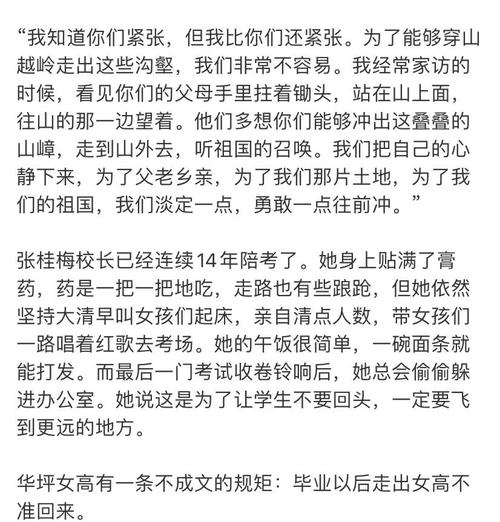 “我知道你们紧张，但我比你们还紧张。为了能够穿山越岭走出这些沟壑，我们非常不容易。我经常家访的时候，看见你们的父母手里拄着锄头，站在山上面，往山的那一边望着。他们多想你们能够冲出这叠叠的山嶂，走到山外去，听祖国的召唤。我们把自己的心静下来，为了父老乡亲，为了我们那片土地，为了我们的祖国，我们淡定一点，勇敢一点往前冲。”

张桂梅校长已经连续14年陪考了。她身上贴满了膏药，药是一把一把地吃，走路也有些踉跄，但她依然坚持大清早叫女孩们起床，亲自清点人数，带女孩们一路唱着红歌去考场。她的午饭很简单，一碗面条就能打发。而最后一门考试收卷铃响后，她总会偷偷躲进办公室。她说这是为了让学生不要回头，一定要飞到更远的地方。

华坪女高有一条不成文的规矩：毕业以后走出女高不准回来。